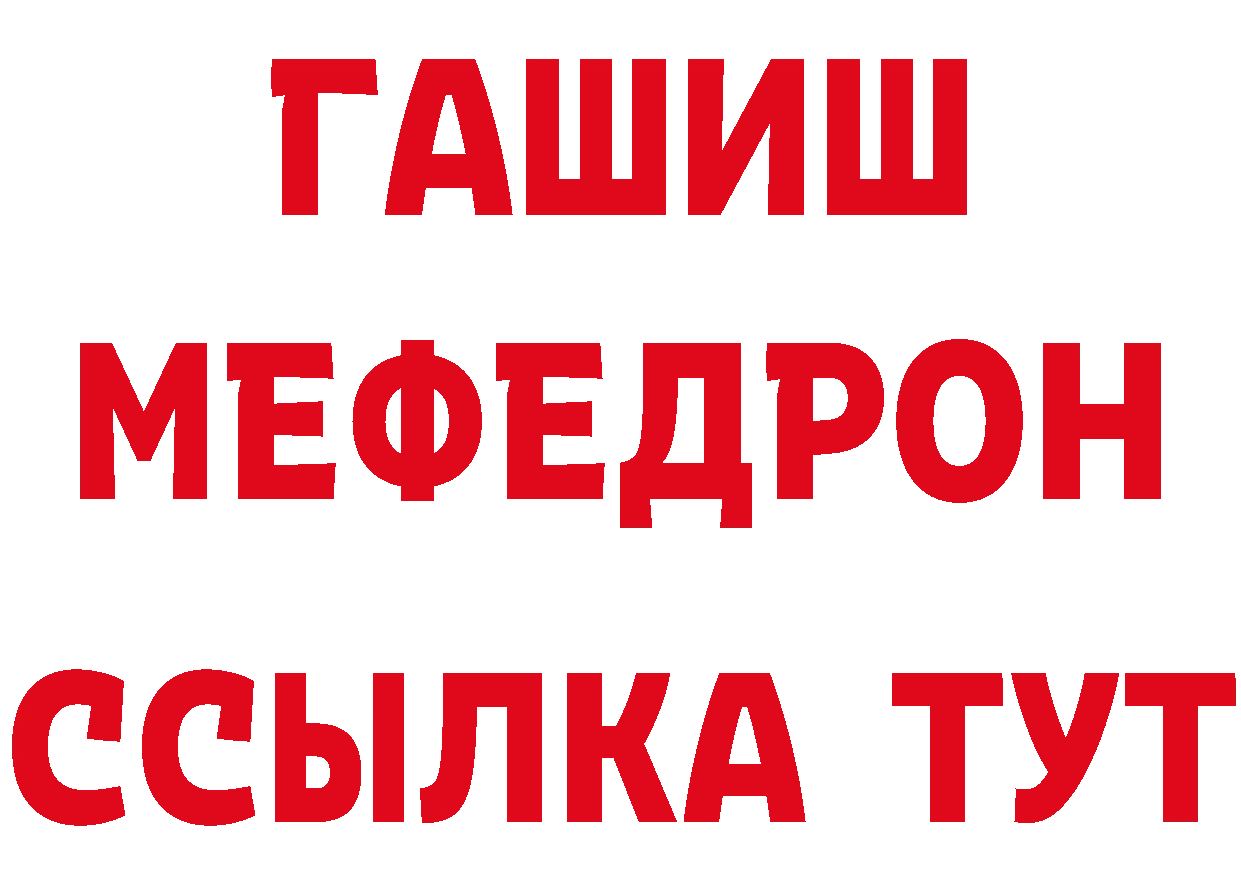 ГАШИШ
МЕФЕДРОН
ССЫЛКА ТУТ